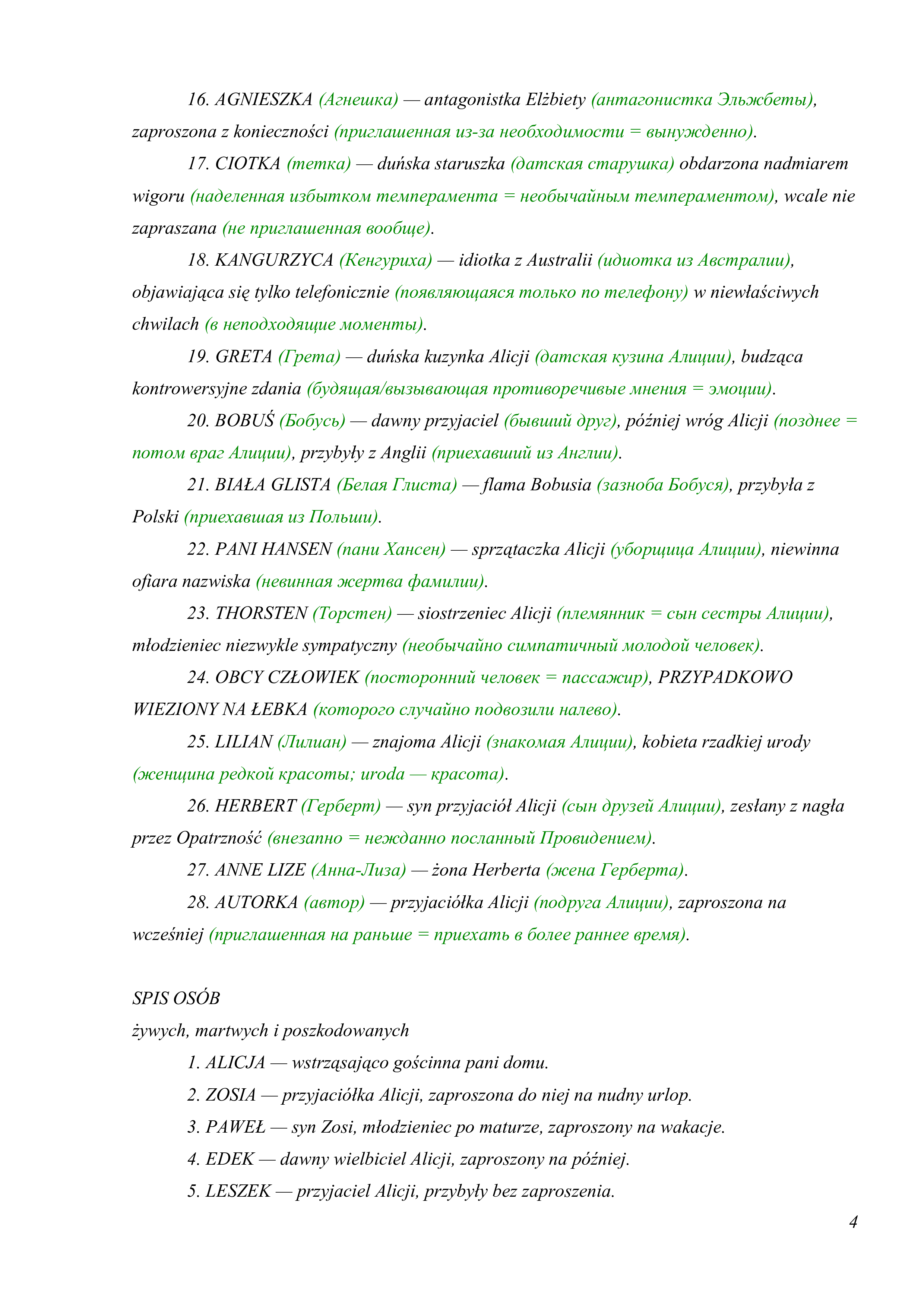 16. AGNIESZKA (Агнешка) — antagonistka Elżbiety (антагонистка Эльжбеты), zaproszona z konieczności (приглашенная из-за необходимости = вынужденно).

17. CIOTKA (тетка) — duńska staruszka (датская старушка) obdarzona nadmiarem wigoru (наделенная избытком темперамента = необычайным темпераментом), wcale nie zapraszana (не приглашенная вообще).

18. KANGURZYCA (Кенгуриха) — idiotka z Australii (идиотка из Австралии), objawiająca się tylko telefonicznie (появляющаяся только по телефону) w niewłaściwych chwilach (в неподходящие моменты).

19. GRETA (Грета) — duńska kuzynka Alicji (датская кузина Алиции), budząca kontrowersyjne zdania (будящая/вызывающая противоречивые мнения = эмоции).

20. BOBUŚ (Бобусь) — dawny przyjaciel (бывший друг), później wróg Alicji (позднее = потом враг Алиции), przybyły z Anglii (приехавший из Англии).

21. BIAŁA GLISTA (Белая Глиста) — flama Bobusia (зазноба Бобуся), przybyła z Polski (приехавшая из Польши).

22. PANI HANSEN (пани Хансен) — sprzątaczka Alicji (уборщица Алиции), niewinna ofiara nazwiska (невинная жертва фамилии).

23. THORSTEN (Торстен) — siostrzeniec Alicji (племянник = сын сестры Алиции), młodzieniec niezwykle sympatyczny (необычайно симпатичный молодой человек).

24. OBCY CZŁOWIEK (посторонний человек = пассажир), PRZYPADKOWO WIEZIONY NA ŁEBKA (которого случайно подвозили налево).

25. LILIAN (Лилиан) — znajoma Alicji (знакомая Алиции), kobieta rzadkiej urody (женщина редкой красоты; uroda — красота).

26. HERBERT (Герберт) — syn przyjaciół Alicji (сын друзей Алиции), zesłany z nagła przez Opatrzność (внезапно = нежданно посланный Провидением).

27. ANNE LIZE (Анна-Лиза) — żona Herberta (жена Герберта).

28. AUTORKA (автор) — przyjaciółka Alicji (подруга Алиции), zaproszona na wcześniej (приглашенная на раньше = приехать в более раннее время).

SPIS OSÓB
żywych, martwych i poszkodowanych

1. ALICJA — wstrząsająco gościnna pani domu.

2. ZOSIA — przyjaciółka Alicji, zaproszona do niej na nudny urlop.

3. PAWEŁ — syn Zosi, młodzieniec po maturze, zaproszony na wakacje.

4. EDEK — dawny wielbiciel Alicji, zaproszony na później.

5. LESZEK — przyjaciel Alicji, przybyły bez zaproszenia.

4